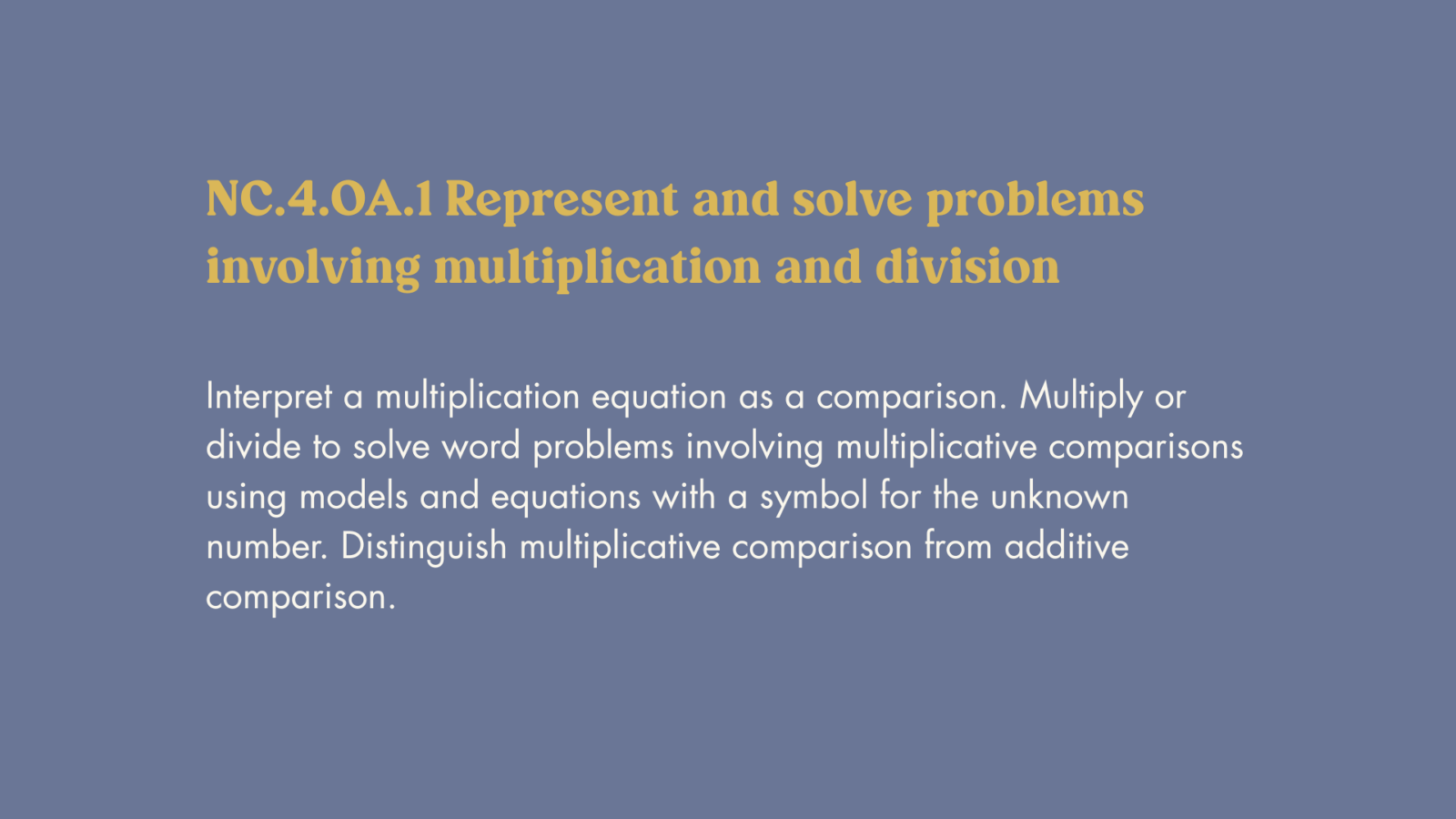 NC.4.OA.1 Represent and solve problems involving multiplication and division

Interpret a multiplication equation as a comparison. Multiply or divide to solve word problems involving multiplicative comparisons using models and equations with a symbol for the unknown number. Distinguish multiplicative comparison from additive comparison.